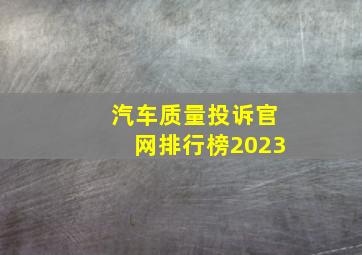 汽车质量投诉官网排行榜2023